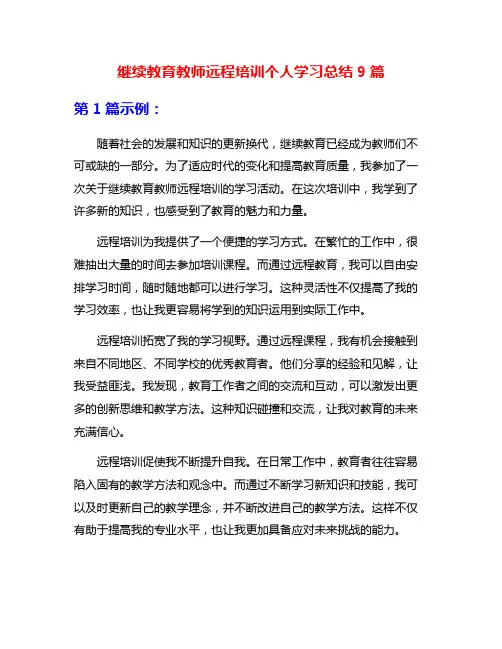 继续教育教师远程培训个人学习总结 9 篇

第 1 篇示例：

随着社会的发展和知识的更新换代，继续教育已经成为教师们不可或缺的一部分。为了适应时代的变化和提高教育质量，我参加了一次关于继续教育教师远程培训的学习活动。在这次培训中，我学到了许多新的知识，也感受到了教育的魅力和力量。

远程培训为我提供了一个便捷的学习方式。在繁忙的工作中，很难抽出大量的时间去参加培训课程。而通过远程教育，我可以自由安排学习时间，随时随地都可以进行学习。这种灵活性不仅提高了我的学习效率，也让我更容易将学到的知识运用到实际工作中。

远程培训拓宽了我的学习视野。通过远程课程，我有机会接触到来自不同地区、不同学校的优秀教育者。他们分享的经验和见解，让我受益匪浅。我发现，教育工作者之间的交流和互动，可以激发出更多的创新思维和教学方法。这种知识碰撞和交流，让我对教育的未来充满信心。

远程培训促使我不断提升自我。在日常工作中，教育者往往容易陷入固有的教学方法和观念中。而通过不断学习新知识和技能，我可以及时更新自己的教学理念，并不断改进自己的教学方法。这样不仅有助于提高我的专业水平，也让我更加具备应对未来挑战的能力。